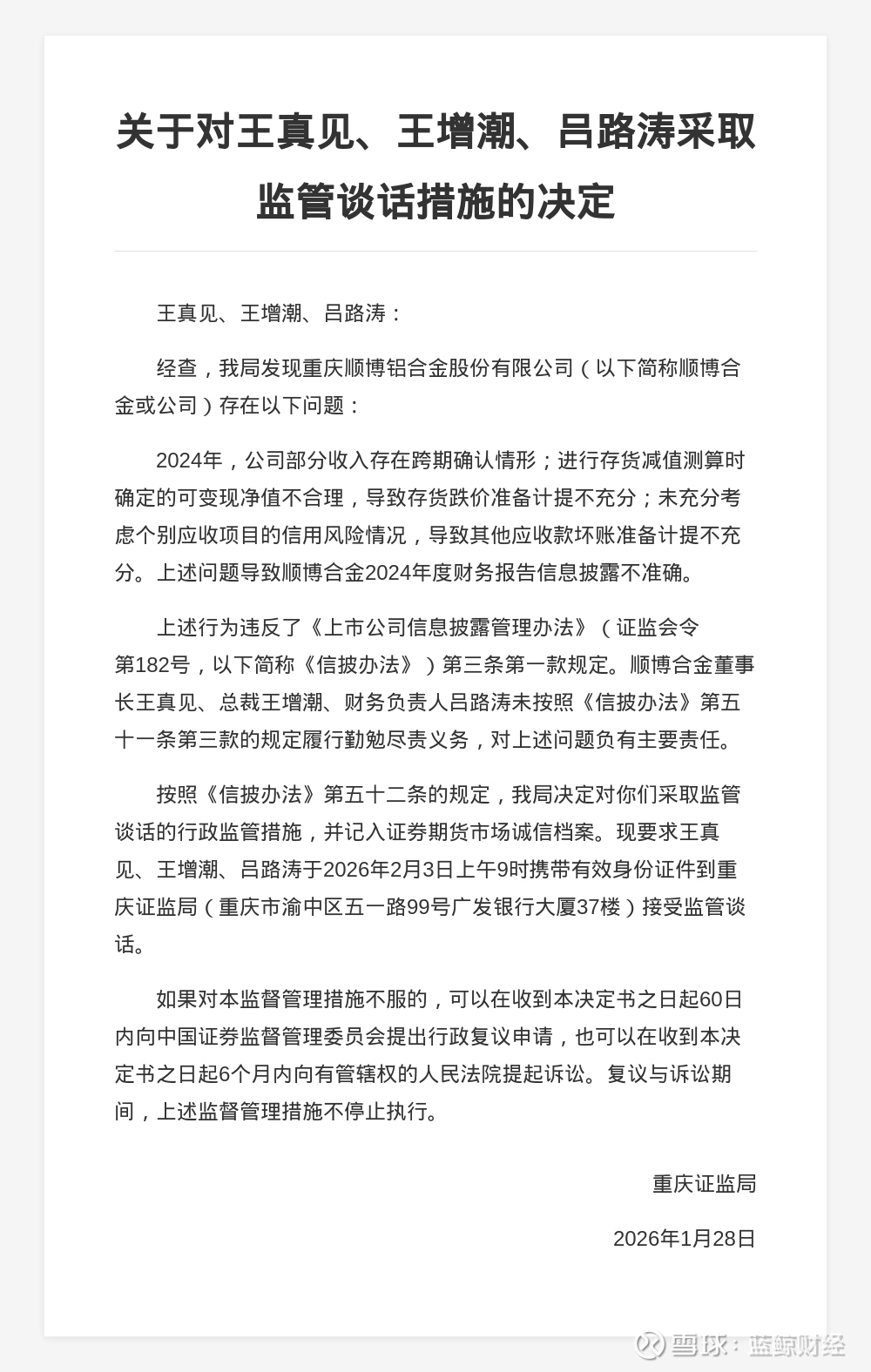 关于对王真见、王增潮、吕路涛采取监管谈话措施的决定

王真见、王增潮、吕路涛：

经查，我局发现重庆顺博铝合金股份有限公司（以下简称顺博合金或公司）存在以下问题：

2024年，公司部分收入存在跨期确认情形；进行存货减值测算时确定的可变现净值不合理，导致存货跌价准备计提不充分；未充分考虑个别应收项目的信用风险情况，导致其他应收款坏账准备计提不充分。上述问题导致顺博合金2024年度财务报告信息披露不准确。

上述行为违反了《上市公司信息披露管理办法》（证监会令第182号，以下简称《信披办法》）第三条第一款规定。顺博合金董事长王真见、总裁王增潮、财务负责人吕路涛未按照《信披办法》第五十一条第三款的规定履行勤勉尽责义务，对上述问题负有主要责任。

按照《信披办法》第五十二条的规定，我局决定对你们采取监管谈话的行政监管措施，并记入证券期货市场诚信档案。现要求王真见、王增潮、吕路涛于2026年2月3日上午9时携带有效身份证件到重庆证监局（重庆市渝中区五一路99号广发银行大厦37楼）接受监管谈话。

如果对本监督管理措施不服的，可以在收到本决定书之日起60日内向中国证券监督管理委员会提出行政复议申请，也可以在收到本决定书之日起6个月内向有管辖权的人民法院提起诉讼。复议与诉讼期间，上述监督管理措施不停止执行。

重庆证监局

2026年1月28日

雪球：蓝鲸财经